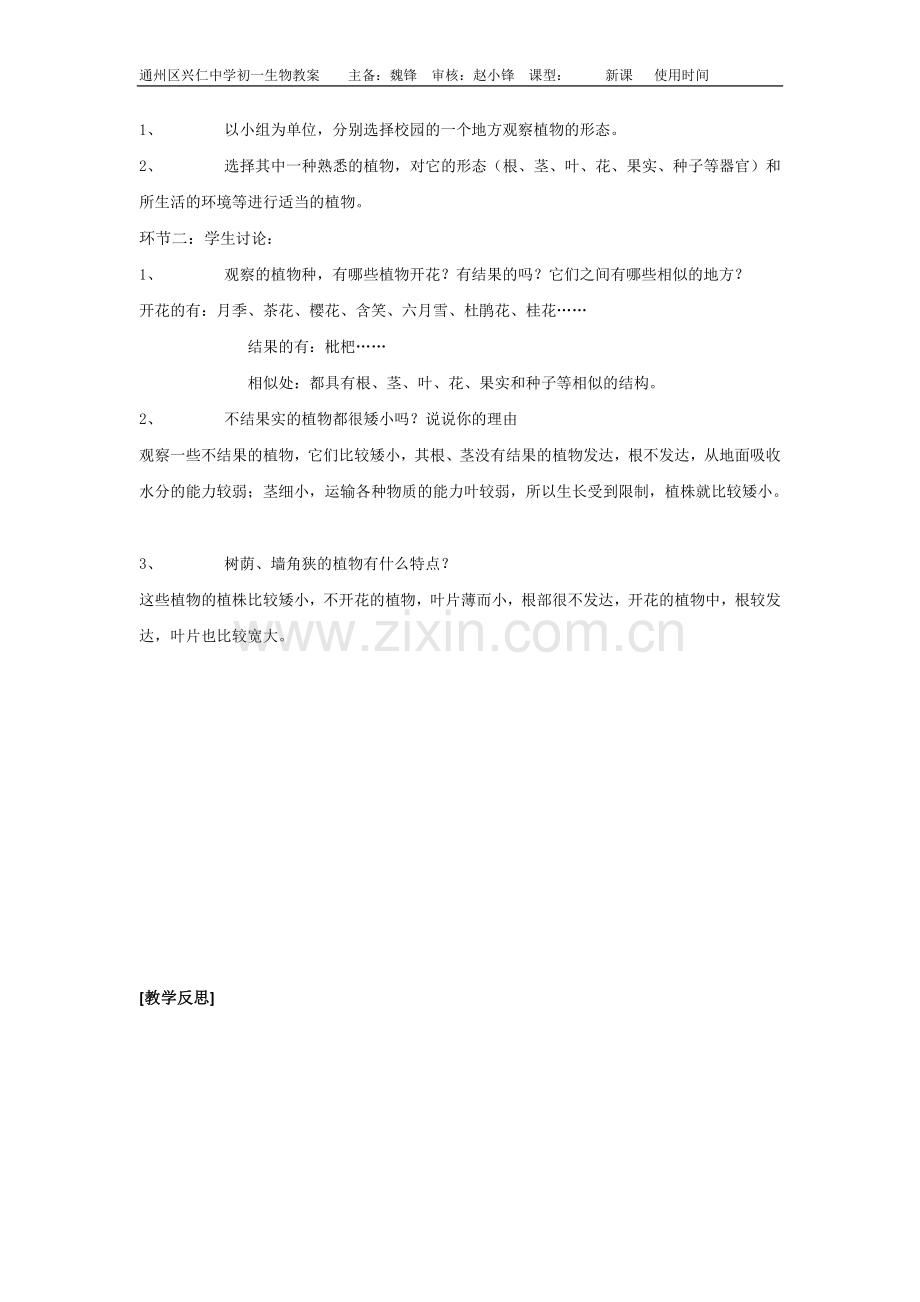 通州区兴仁中学初一生物教案 主备：魏锋 审核：赵小锋 课型： 新课 使用时间

1、 以小组为单位，分别选择校园的一个地方观察植物的形态。

2、 选择其中一种熟悉的植物，对它的形态（根、茎、叶、花、果实、种子等器官）和所生活的环境等进行适当的植物。

环节二：学生讨论：

1、 观察的植物种，有哪些植物开花？有结果的吗？它们之间有哪些相似的地方？

开花的有：月季、茶花、樱花、含笑、六月雪、杜鹃花、桂花……

结果的有：枇杷……

相似处：都具有根、茎、叶、花、果实和种子等相似的结构。

2、 不结果实的植物都很矮小吗？说说你的理由

观察一些不结果的植物，它们比较矮小，其根、茎没有结果的植物发达，根不发达，从地面吸收水分的能力较弱；茎细小，运输各种物质的能力叶较弱，所以生长受到限制，植株就比较矮小。

3、 树荫、墙角狭的植物有什么特点？

这些植物的植株比较矮小，不开花的植物，叶片薄而小，根部很不发达，开花的植物中，根较发达，叶片也比较宽大。

[教学反思]

www.zixin.com.cn